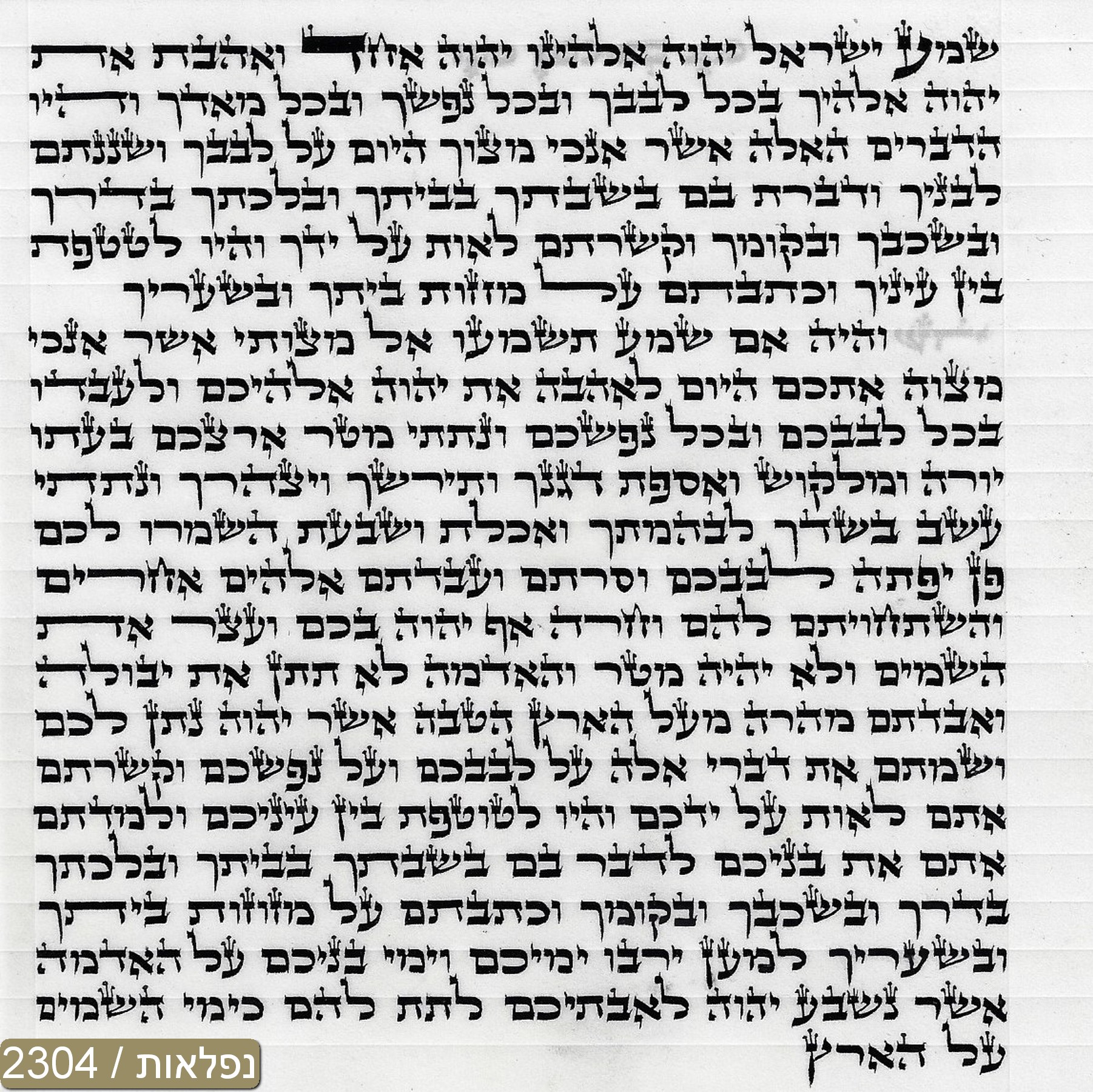 שמע ישראל יהוה אלהינו יהוה אחד ואהבת את
יהוה אלהיך בכל לבבך ובכל נפשך ובכל מאדך והיו
הדברים האלה אשר אנכי מצוך היום על לבבך ושננתם
לבניך ודברת בם בשבתך בביתך ובלכתך בדרך
ובשכבך ובקומך וקשרתם לאות על ידך והיו לטטפת
בין עיניך וכתבתם על מזזות ביתך ובשעריך

והיה אם שמע תשמעו אל מצותי אשר אנכי
מצוה אתכם היום לאהבה את יהוה אלהיכם ולעבדו
בכל לבבכם ובכל נפשכם ונתתי מטר ארצכם בעתו
יורה ומלקוש ואספת דגנך ותירשך ויצהרך ונתתי
עשב בשדך לבהמתך ואכלת ושבעת השמרו לכם
פן יפתה לבבכם וסרתם ועבדתם אלהים אחרים
והשתחויתם להם וחרה אף יהוה בכם ועצר את
השמים ולא יהיה מטר והאדמה לא תתן את יבולה
ואבדתם מהרה מעל הארץ הטבה אשר יהוה נתן לכם
ושמתם את דברי אלה על לבבכם ועל נפשכם וקשרתם
אתם לאות על ידכם והיו לטוטפת בין עיניכם ולמדתם
אתם את בניכם לדבר בם בשבתך בביתך ובלכתך
בדרך ובשכבך ובקומך וכתבתם על מזוזות ביתך
ובשעריך למען ירבו ימיכם וימי בניכם על האדמה
אשר נשבע יהוה לאבתיכם לתת להם כימי השמים
על הארץ

נפלאות / 2304